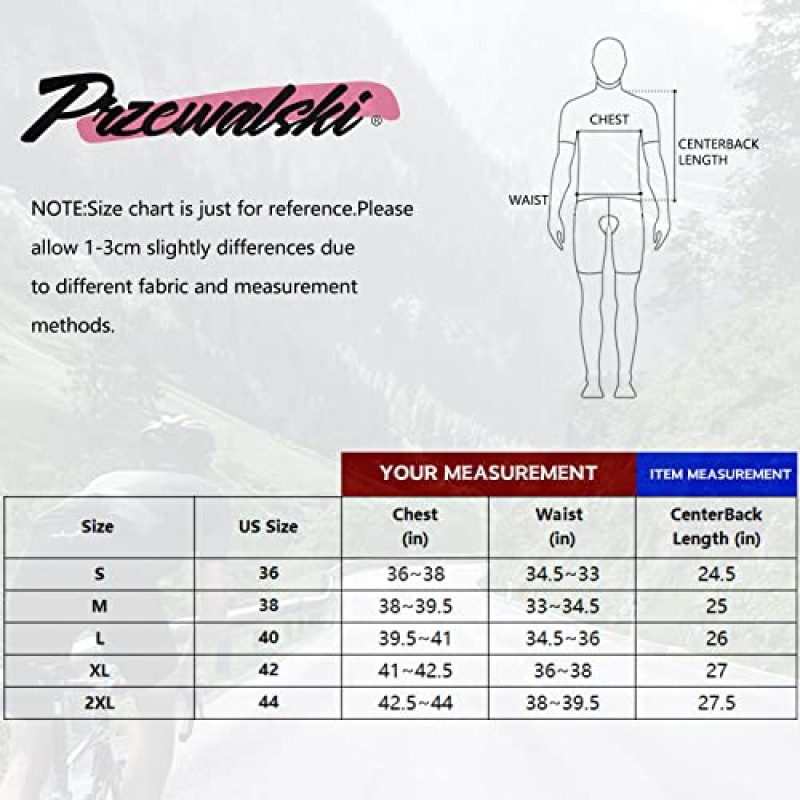 Przewalski®

NOTE:Size chart is just for reference.Please allow 1-3cm slightly differences due to different fabric and measurement methods.

CHEST
CENTERBACK LENGTH
WAIST

| | | YOUR MEASUREMENT | | ITEM MEASUREMENT |
|---|---|---|---|---|
| Size | US Size | Chest (in) | Waist (in) | CenterBack Length (in) |
| S | 36 | 36~38 | 34.5~33 | 24.5 |
| M | 38 | 38~39.5 | 33~34.5 | 25 |
| L | 40 | 39.5~41 | 34.5~36 | 26 |
| XL | 42 | 41~42.5 | 36~38 | 27 |
| 2XL | 44 | 42.5~44 | 38~39.5 | 27.5 |